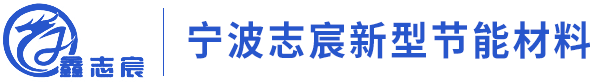 鑫志宸

宁波志宸新型节能材料